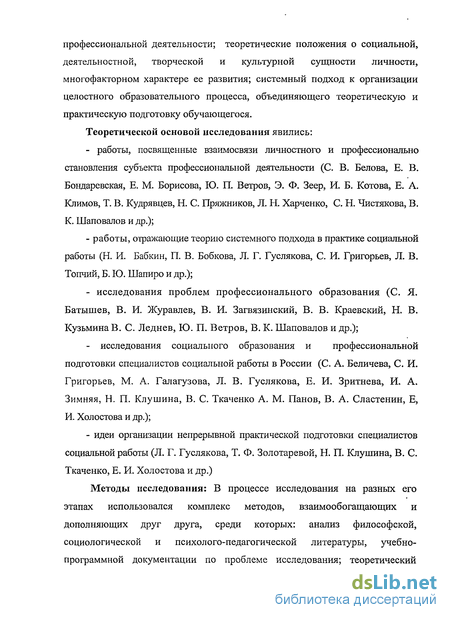 профессиональной деятельности; теоретические положения о социальной, деятельностной, творческой и культурной сущности личности, многофакторном характере ее развития; системный подход к организации целостного образовательного процесса, объединяющего теоретическую и практическую подготовку обучающегося.

Теоретической основой исследования явились:

- работы, посвященные взаимосвязи личностного и профессионально становления субъекта профессиональной деятельности (С. В. Белова, Е. В. Бондаревская, Е. М. Борисова, Ю. П. Ветров, Э. Ф. Зеер, И. Б. Котова, Е. А. Климов, Т. В. Кудрявцев, Н. С. Пряжников, Л. Н. Харченко, С. Н. Чистякова, В. К. Шаповалов и др.);

- работы, отражающие теорию системного подхода в практике социальной работы (Н. И. Бабкин, П. В. Бобкова, Л. Г. Гуслякова, С. И. Григорьев, Л. В. Топчий, Б. Ю. Шапиро и др.);

- исследования проблем профессионального образования (С. Я. Батышев, В. И. Журавлев, В. И. Загвязинский, В. В. Краевский, Н. В. Кузьмина В. С. Леднев, Ю. П. Ветров, В. К. Шаповалов и др.);

- исследования социального образования и профессиональной подготовки специалистов социальной работы в России (С. А. Беличева, С. И. Григорьев, М. А. Галагузова, Л. В. Гуслякова, Е. И. Зритнева, И. А. Зимняя, Н. П. Клушина, В. С. Ткаченко А. М. Панов, В. А. Сластенин, Е, И. Холостова и др.);

- идеи организации непрерывной практической подготовки специалистов социальной работы (Л. Г. Гуслякова, Т. Ф. Золотаревой, Н. П. Клушина, В. С. Ткаченко, Е. И. Холостова и др.)

Методы исследования: В процессе исследования на разных его этапах использовался комплекс методов, взаимообогащающих и дополняющих друг друга, среди которых: анализ философской, социологической и психолого-педагогической литературы, учебно-программной документации по проблеме исследования; теоретический

dsLib.net
библиотека диссертаций